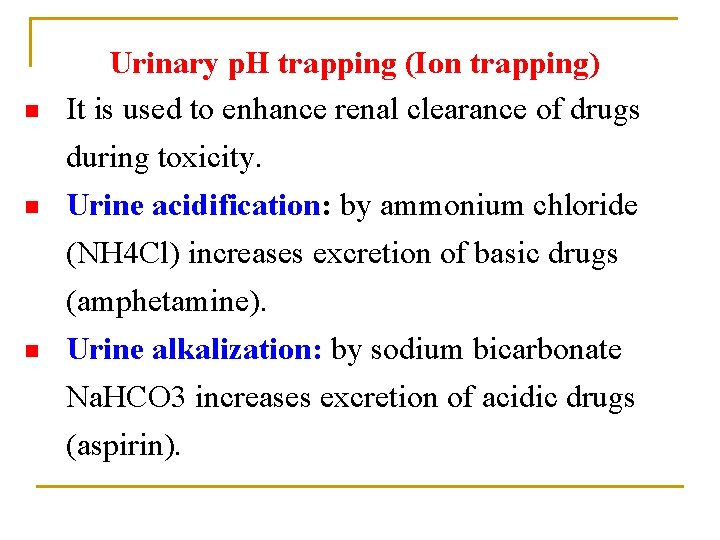 Urinary pH trapping (Ion trapping)

• It is used to enhance renal clearance of drugs during toxicity.

• Urine acidification: by ammonium chloride (NH4Cl) increases excretion of basic drugs (amphetamine).

• Urine alkalization: by sodium bicarbonate NaHCO3 increases excretion of acidic drugs (aspirin).